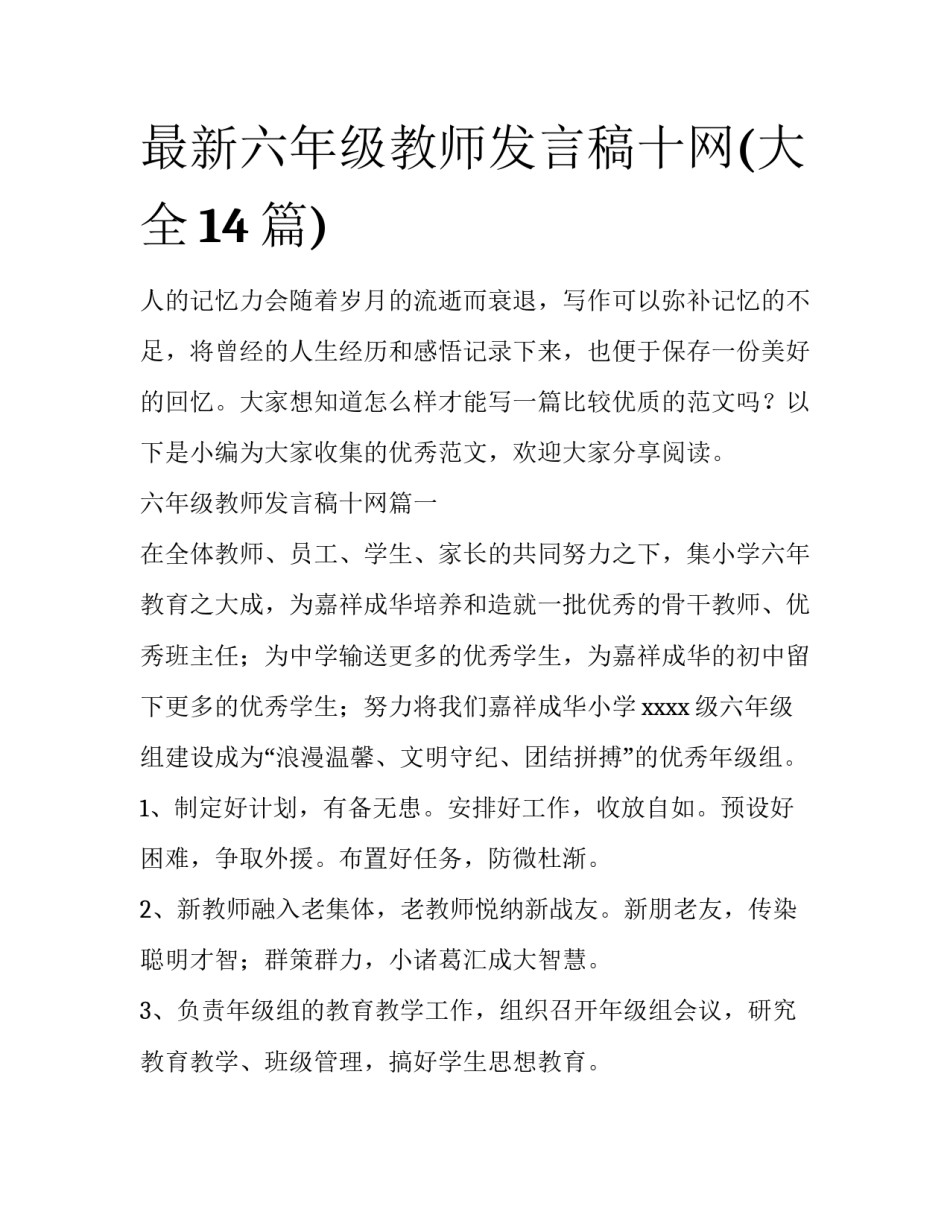 最新六年级教师发言稿十网(大全14篇)

人的记忆力会随着岁月的流逝而衰退，写作可以弥补记忆的不足，将曾经的人生经历和感悟记录下来，也便于保存一份美好的回忆。大家想知道怎么样才能写一篇比较优质的范文吗？以下是小编为大家收集的优秀范文，欢迎大家分享阅读。

六年级教师发言稿十网篇一

在全体教师、员工、学生、家长的共同努力之下，集小学六年教育之大成，为嘉祥成华培养和造就一批优秀的骨干教师、优秀班主任；为中学输送更多的优秀学生，为嘉祥成华的初中留下更多的优秀学生；努力将我们嘉祥成华小学xxxx级六年级组建设成为“浪漫温馨、文明守纪、团结拼搏”的优秀年级组。

1、制定好计划，有备无患。安排好工作，收放自如。预设好困难，争取外援。布置好任务，防微杜渐。

2、新教师融入老集体，老教师悦纳新战友。新朋老友，传染聪明才智；群策群力，小诸葛汇成大智慧。

3、负责年级组的教育教学工作，组织召开年级组会议，研究教育教学、班级管理，搞好学生思想教育。